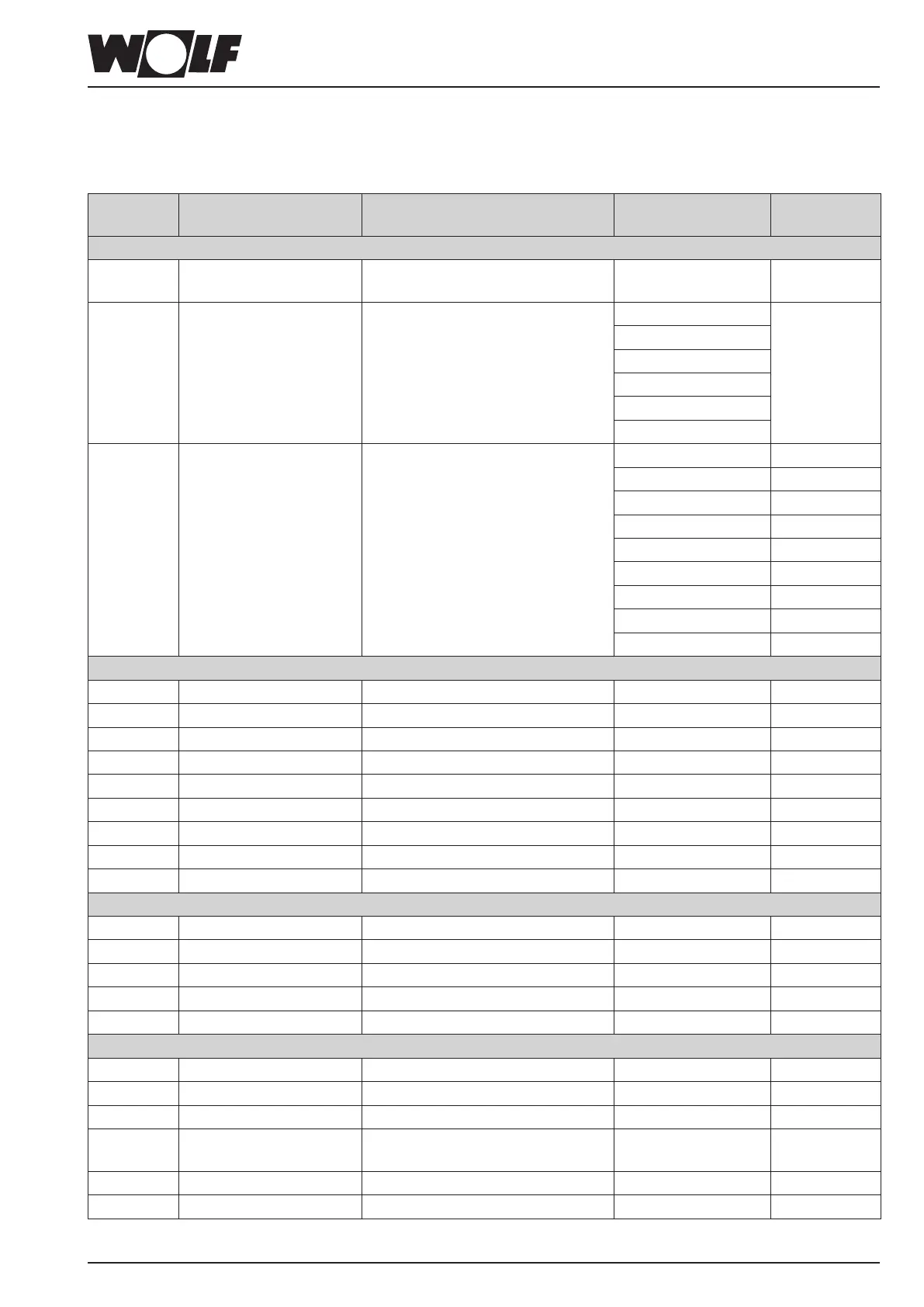 WOLF